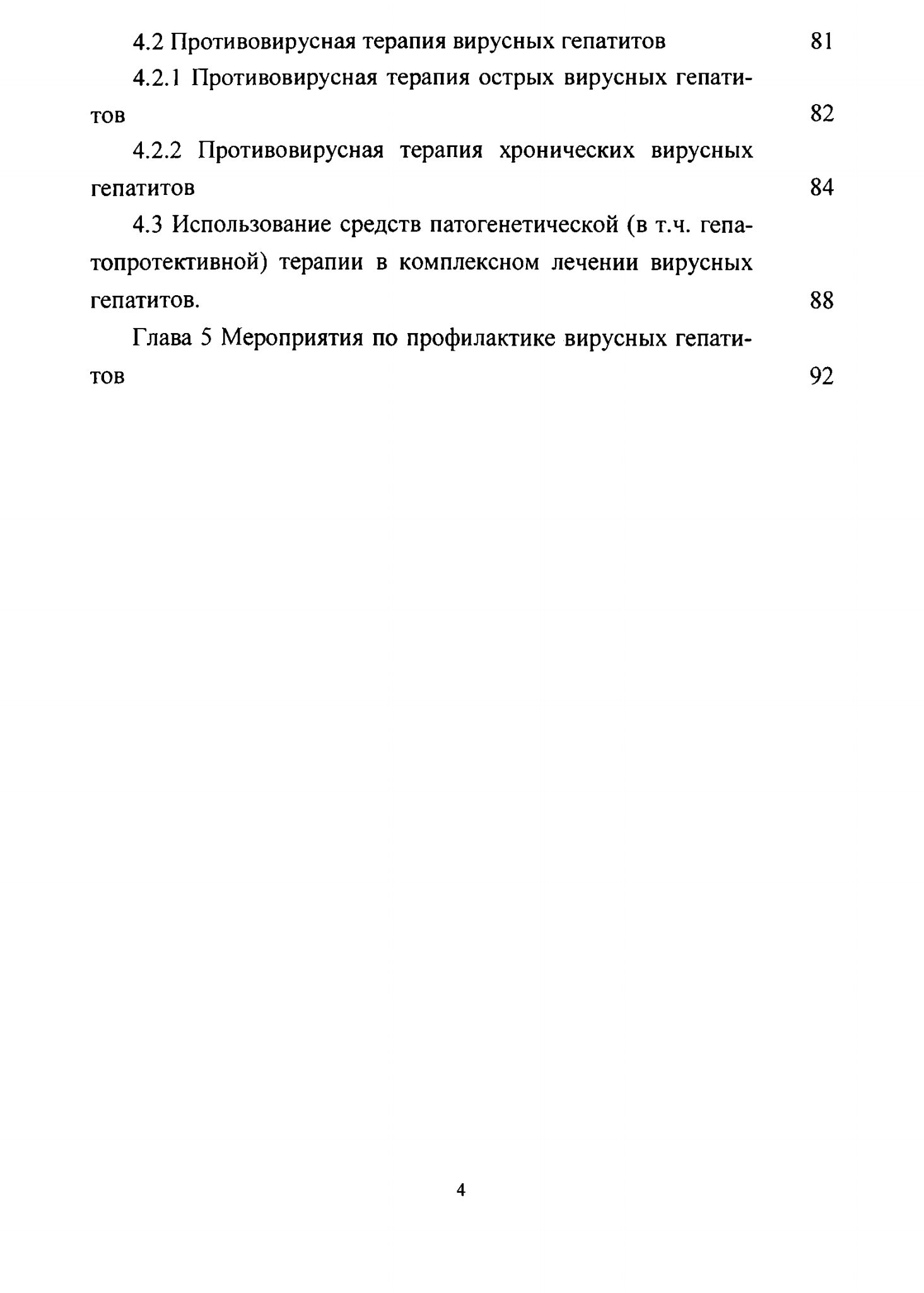 4.2 Противовирусная терапия вирусных гепатитов 81

4.2.1 Противовирусная терапия острых вирусных гепатитов 82

4.2.2 Противовирусная терапия хронических вирусных гепатитов 84

4.3 Использование средств патогенетической (в т.ч. гепатопротективной) терапии в комплексном лечении вирусных гепатитов. 88

Глава 5 Мероприятия по профилактике вирусных гепатитов 92

4